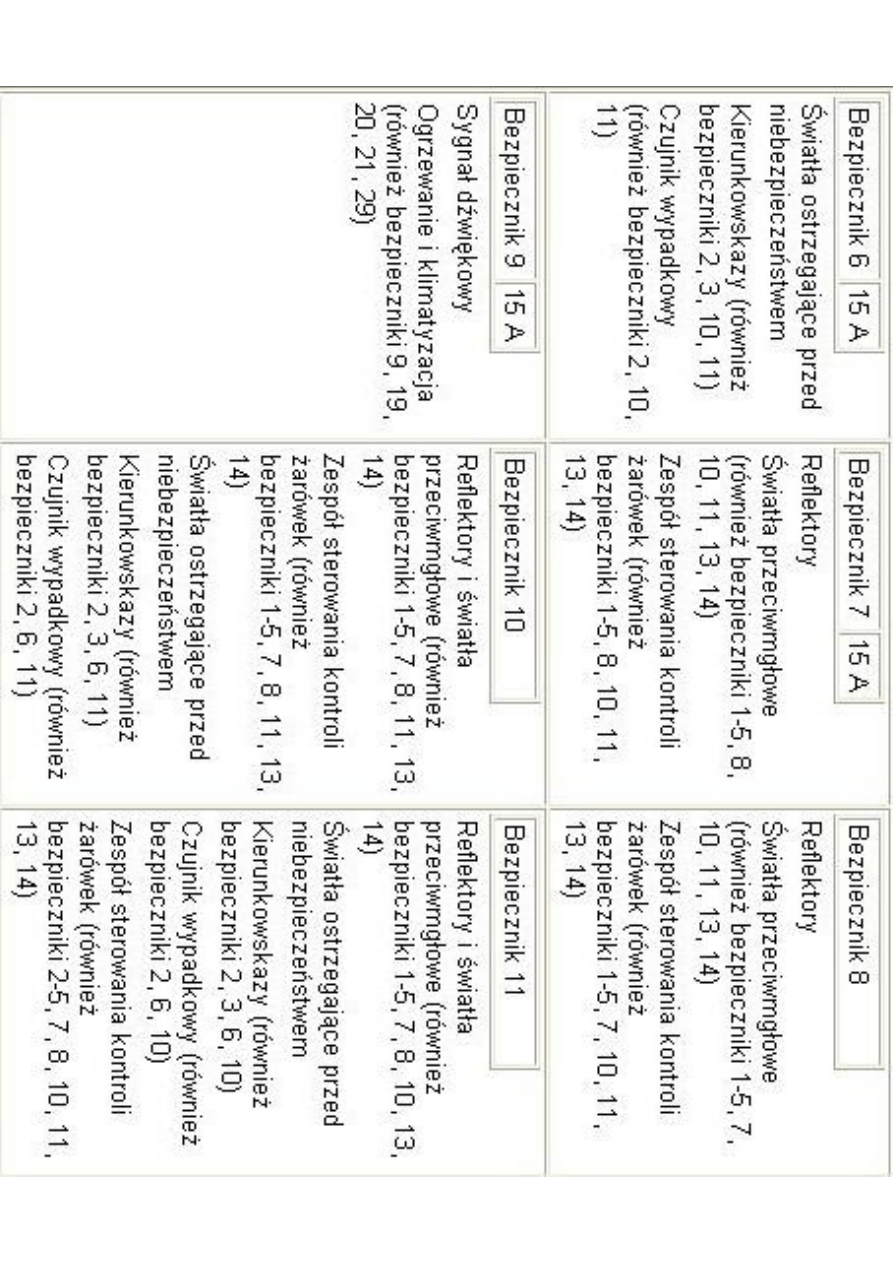 Bezpiecznik 6 15 A

Światła ostrzegające przed niebezpieczeństwem

Kierunkowskazy (również bezpieczniki 2, 3, 10, 11)

Czujnik wypadkowy (również bezpieczniki 2, 10, 11)

Bezpiecznik 7 15 A

Reflektory

Światła przeciwmgłowe (również bezpieczniki 1-5, 8, 10, 11, 13, 14)

Zespół sterowania kontroli żarówek (również bezpieczniki 1-5, 8, 10, 11, 13, 14)

Bezpiecznik 8

Reflektory

Światła przeciwmgłowe (również bezpieczniki 1-5, 7, 10, 11, 13, 14)

Zespół sterowania kontroli żarówek (również bezpieczniki 1-5, 7, 10, 11, 13, 14)

Bezpiecznik 9 15 A

Sygnał dźwiękowy

Ogrzewanie i klimatyzacja (również bezpieczniki 9, 19, 20, 21, 29)

Bezpiecznik 10

Reflektory i światła przeciwmgłowe (również bezpieczniki 1-5, 7, 8, 11, 13, 14)

Zespół sterowania kontroli żarówek (również bezpieczniki 1-5, 7, 8, 11, 13, 14)

Światła ostrzegające przed niebezpieczeństwem

Kierunkowskazy (również bezpieczniki 2, 3, 6, 11)

Czujnik wypadkowy (również bezpieczniki 2, 6, 11)

Bezpiecznik 11

Reflektory i światła przeciwmgłowe (również bezpieczniki 1-5, 7, 8, 10, 13, 14)

Światła ostrzegające przed niebezpieczeństwem

Kierunkowskazy (również bezpieczniki 2, 3, 6, 10)

Czujnik wypadkowy (również bezpieczniki 2, 6, 10)

Zespół sterowania kontroli żarówek (również bezpieczniki 2-5, 7, 8, 10, 11, 13, 14)